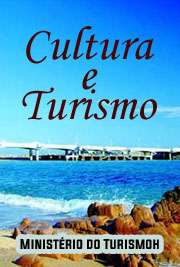 Cultura
e
Turismo

MINISTÉRIO DO TURISMOH